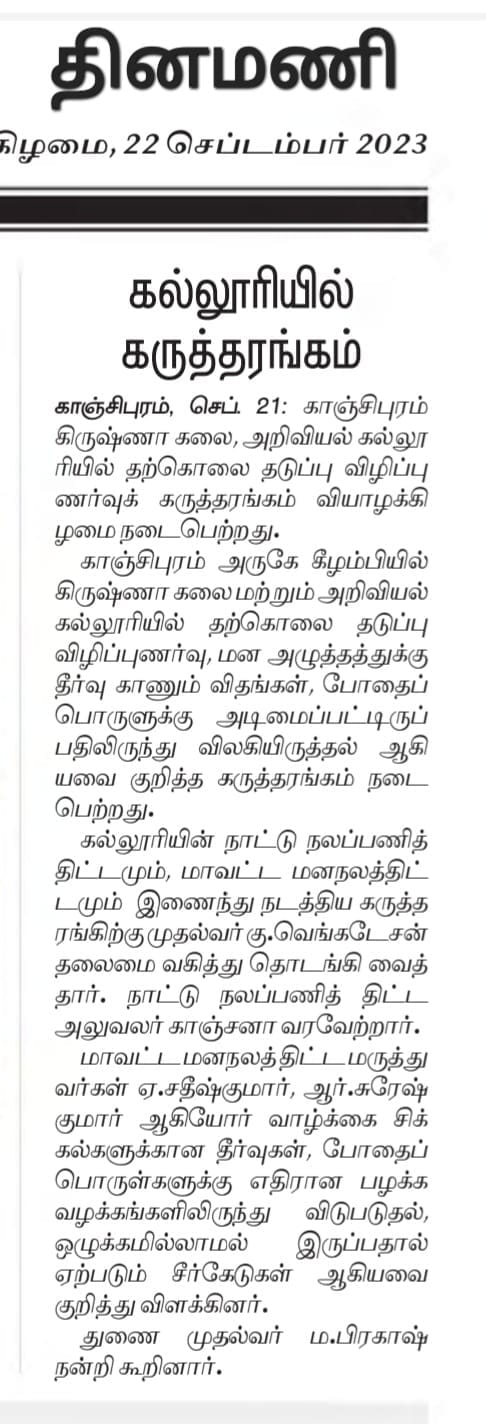 தினமணி

கிழமை, 22 செப்டம்பர் 2023

கல்லூரியில் கருத்தரங்கம்

காஞ்சிபுரம், செப். 21: காஞ்சிபுரம் கிருஷ்ணா கலை, அறிவியல் கல்லூரியில் தற்கொலை தடுப்பு விழிப்புணர்வுக் கருத்தரங்கம் வியாழக்கிழமை நடைபெற்றது.

காஞ்சிபுரம் அருகே கீழம்பியில் கிருஷ்ணா கலை மற்றும் அறிவியல் கல்லூரியில் தற்கொலை தடுப்பு விழிப்புணர்வு, மன அழுத்தத்துக்கு தீர்வு காணும் விதங்கள், போதைப் பொருளுக்கு அடிமைப்பட்டிருப்பதிலிருந்து விலகியிருத்தல் ஆகியவை குறித்த கருத்தரங்கம் நடைபெற்றது.

கல்லூரியின் நாட்டு நலப்பணித் திட்டமும், மாவட்ட மனநலத்திட்டமும் இணைந்து நடத்திய கருத்தரங்கிற்கு முதல்வர் கு.வெங்கடேசன் தலைமை வகித்து தொடங்கி வைத்தார். நாட்டு நலப்பணித் திட்ட அலுவலர் காஞ்சனா வரவேற்றார்.

மாவட்ட மனநலத்திட்ட மருத்துவர்கள் ஏ.சதீஷ்குமார், ஆர்.சுரேஷ்குமார் ஆகியோர் வாழ்க்கை சிக்கல்களுக்கான தீர்வுகள், போதைப் பொருள்களுக்கு எதிரான பழக்க வழக்கங்களிலிருந்து விடுபடுதல், ஒழுக்கமில்லாமல் இருப்பதால் ஏற்படும் சீர்கேடுகள் ஆகியவை குறித்து விளக்கினர்.

துணை முதல்வர் ம.பிரகாஷ் நன்றி கூறினார்.